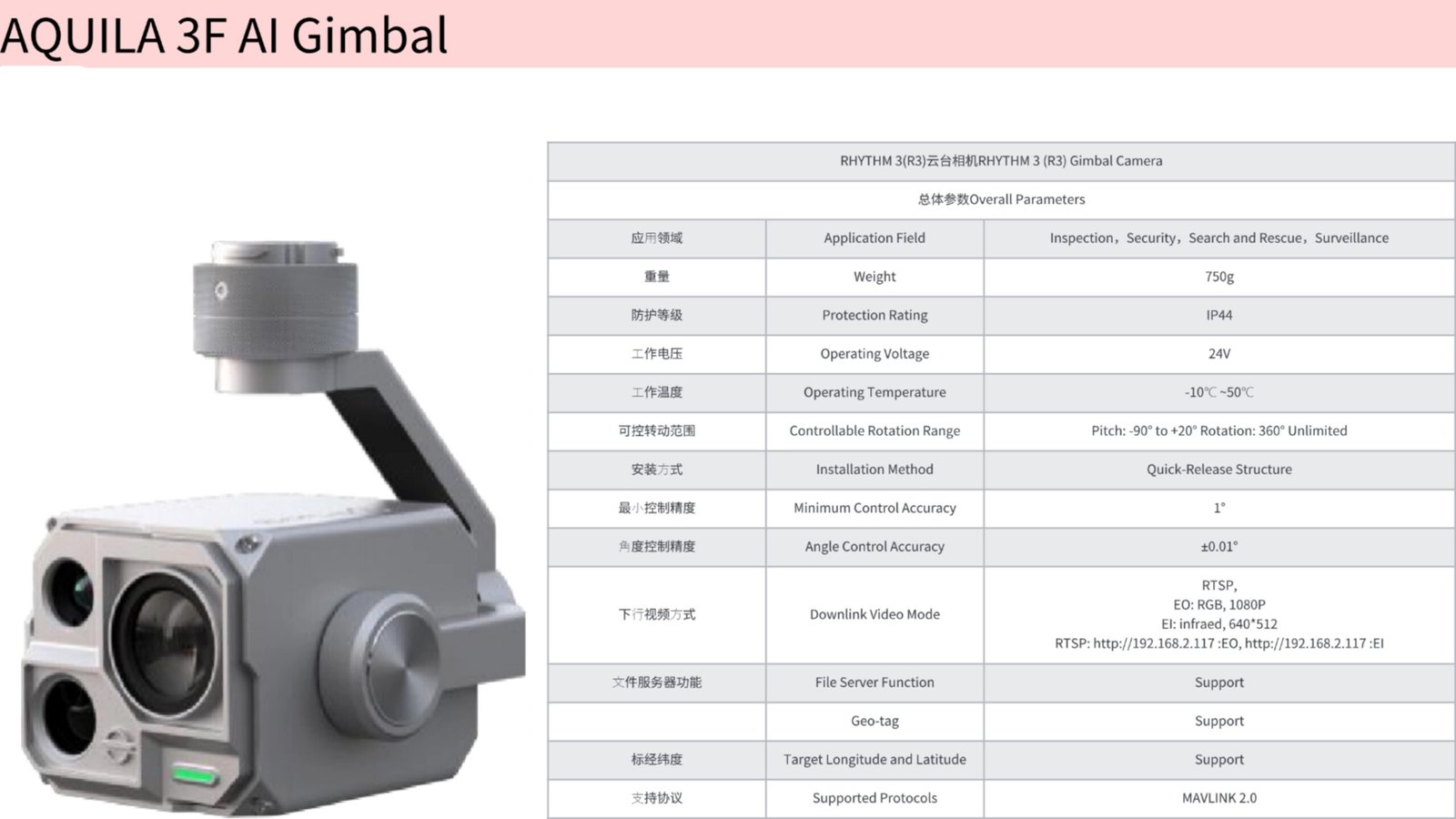 AQUILA 3F AI Gimbal

| RHYTHM 3(R3)云台相机RHYTHM 3 (R3) Gimbal Camera | | |
|---|---|---|
| 总体参数Overall Parameters | | |
| 应用领域 | Application Field | Inspection，Security，Search and Rescue，Surveillance |
| 重量 | Weight | 750g |
| 防护等级 | Protection Rating | IP44 |
| 工作电压 | Operating Voltage | 24V |
| 工作温度 | Operating Temperature | -10℃ ~50℃ |
| 可控转动范围 | Controllable Rotation Range | Pitch: -90° to +20° Rotation: 360° Unlimited |
| 安装方式 | Installation Method | Quick-Release Structure |
| 最小控制精度 | Minimum Control Accuracy | 1° |
| 角度控制精度 | Angle Control Accuracy | ±0.01° |
| 下行视频方式 | Downlink Video Mode | RTSP, EO: RGB, 1080P EI: infraed, 640*512 RTSP: http://192.168.2.117 :EO, http://192.168.2.117 :EI |
| 文件服务器功能 | File Server Function | Support |
| | Geo-tag | Support |
| 标经纬度 | Target Longitude and Latitude | Support |
| 支持协议 | Supported Protocols | MAVLINK 2.0 |